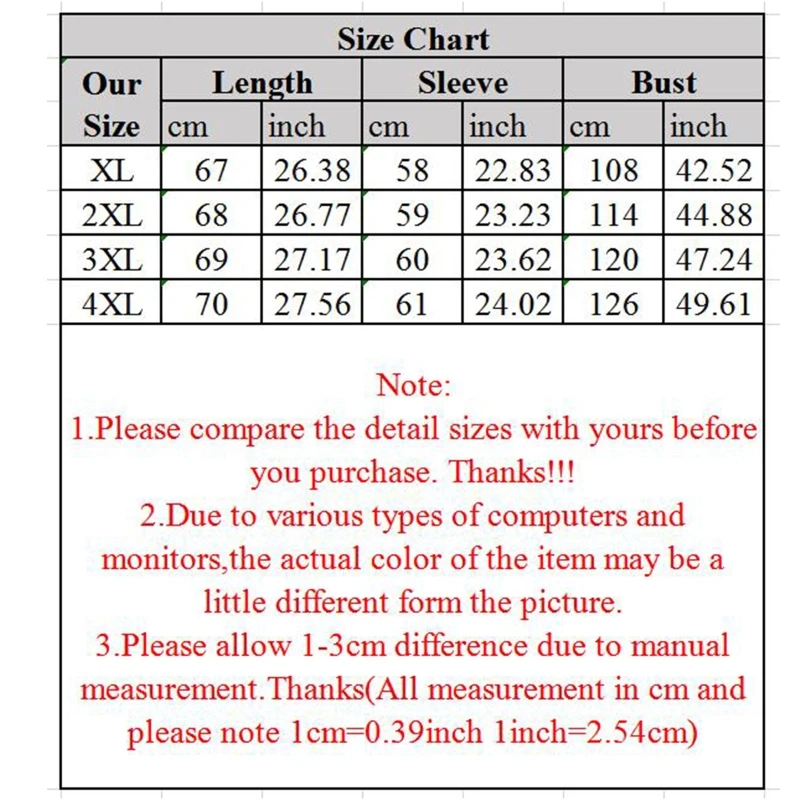 Size Chart

| Our Size | Length cm | Length inch | Sleeve cm | Sleeve inch | Bust cm | Bust inch |
|---|---|---|---|---|---|---|
| XL | 67 | 26.38 | 58 | 22.83 | 108 | 42.52 |
| 2XL | 68 | 26.77 | 59 | 23.23 | 114 | 44.88 |
| 3XL | 69 | 27.17 | 60 | 23.62 | 120 | 47.24 |
| 4XL | 70 | 27.56 | 61 | 24.02 | 126 | 49.61 |

Note:
1.Please compare the detail sizes with yours before you purchase. Thanks!!!
2.Due to various types of computers and monitors,the actual color of the item may be a little different form the picture.
3.Please allow 1-3cm difference due to manual measurement.Thanks(All measurement in cm and please note 1cm=0.39inch 1inch=2.54cm)